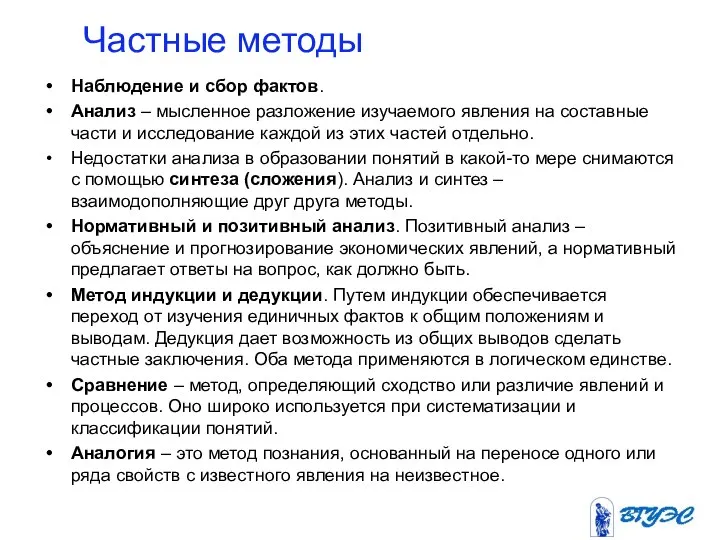 Частные методы

• Наблюдение и сбор фактов.
• Анализ – мысленное разложение изучаемого явления на составные части и исследование каждой из этих частей отдельно.
• Недостатки анализа в образовании понятий в какой-то мере снимаются с помощью синтеза (сложения). Анализ и синтез – взаимодополняющие друг друга методы.
• Нормативный и позитивный анализ. Позитивный анализ – объяснение и прогнозирование экономических явлений, а нормативный предлагает ответы на вопрос, как должно быть.
• Метод индукции и дедукции. Путем индукции обеспечивается переход от изучения единичных фактов к общим положениям и выводам. Дедукция дает возможность из общих выводов сделать частные заключения. Оба метода применяются в логическом единстве.
• Сравнение – метод, определяющий сходство или различие явлений и процессов. Оно широко используется при систематизации и классификации понятий.
• Аналогия – это метод познания, основанный на переносе одного или ряда свойств с известного явления на неизвестное.

ВГУЭС